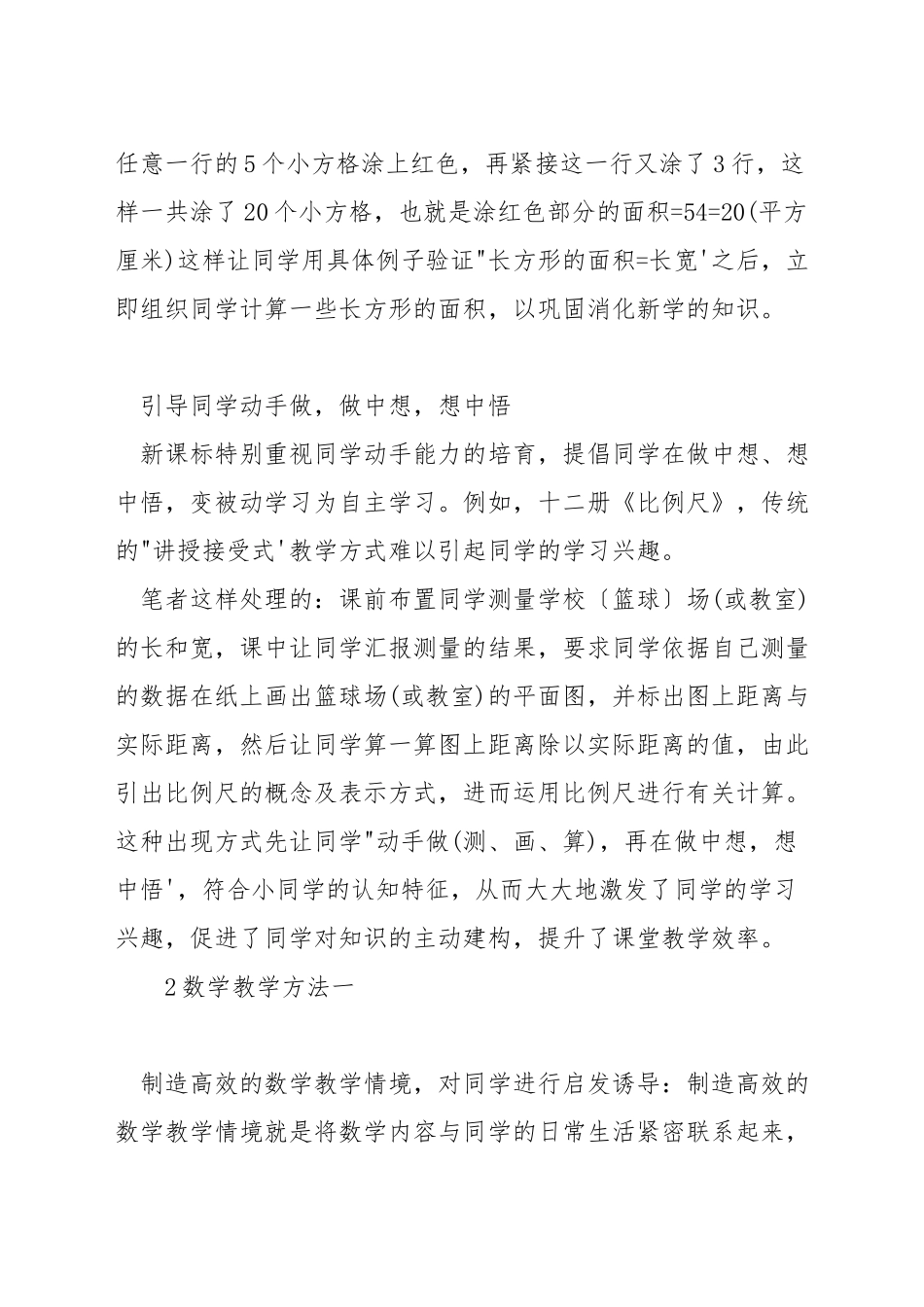 任意一行的5个小方格涂上红色，再紧接这一行又涂了3行，这样一共涂了20个小方格，也就是涂红色部分的面积=54=20(平方厘米)这样让同学用具体例子验证"长方形的面积=长宽'之后，立即组织同学计算一些长方形的面积，以巩固消化新学的知识。

引导同学动手做，做中想，想中悟

新课标特别重视同学动手能力的培育，提倡同学在做中想、想中悟，变被动学习为自主学习。例如，十二册《比例尺》，传统的"讲授接受式'教学方式难以引起同学的学习兴趣。

笔者这样处理的：课前布置同学测量学校〔篮球〕场(或教室)的长和宽，课中让同学汇报测量的结果，要求同学依据自己测量的数据在纸上画出篮球场(或教室)的平面图，并标出图上距离与实际距离，然后让同学算一算图上距离除以实际距离的值，由此引出比例尺的概念及表示方式，进而运用比例尺进行有关计算。这种出现方式先让同学"动手做(测、画、算)，再在做中想，想中悟'，符合小同学的认知特征，从而大大地激发了同学的学习兴趣，促进了同学对知识的主动建构，提升了课堂教学效率。

2数学教学方法一

制造高效的数学教学情境，对同学进行启发诱导：制造高效的数学教学情境就是将数学内容与同学的日常生活紧密联系起来，